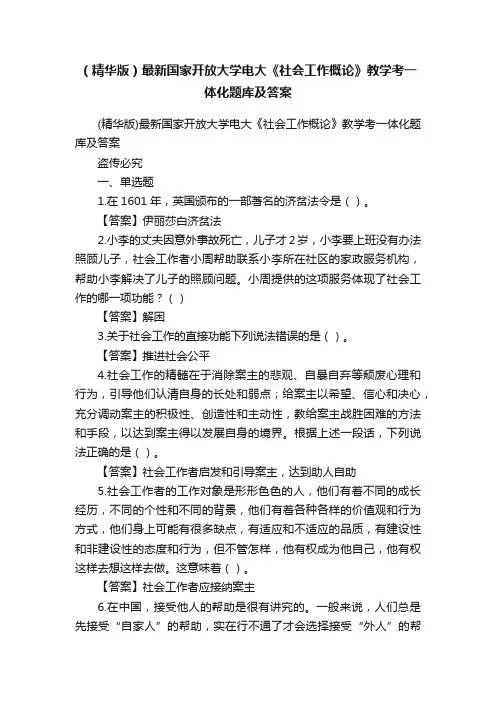 （精华版）最新国家开放大学电大《社会工作概论》教学考一体化题库及答案

(精华版)最新国家开放大学电大《社会工作概论》教学考一体化题库及答案

盗传必究

一、单选题

1.在 1601 年，英国颁布的一部著名的济贫法令是（ ）。

【答案】伊丽莎白济贫法

2.小李的丈夫因意外事故死亡，儿子才 2 岁，小李要上班没有办法照顾儿子，社会工作者小周帮助联系小李所在社区的家政服务机构，帮助小李解决了儿子的照顾问题。小周提供的这项服务体现了社会工作的哪一项功能？（ ）

【答案】解困

3.关于社会工作的直接功能下列说法错误的是（ ）。

【答案】推进社会公平

4.社会工作的精髓在于消除案主的悲观、自暴自弃等颓废心理和行为，引导他们认清自身的长处和弱点；给案主以希望、信心和决心，充分调动案主的积极性、创造性和主动性，教给案主战胜困难的方法和手段，以达到案主得以发展自身的境界。根据上述一段话，下列说法正确的是（ ）。

【答案】社会工作者启发和引导案主，达到助人自助

5.社会工作者的工作对象是形形色色的人，他们有着不同的成长经历，不同的个性和不同的背景，他们有着各种各样的价值观和行为方式，他们身上可能有很多缺点，有适应和不适应的品质，有建设性和非建设性的态度和行为，但不管怎样，他有权成为他自己，他有权这样去想这样去做。这意味着（ ）。

【答案】社会工作者应接纳案主

6.在中国，接受他人的帮助是很有讲究的。一般来说，人们总是先接受“自家人”的帮助，实在行不通了才会选择接受“外人”的帮